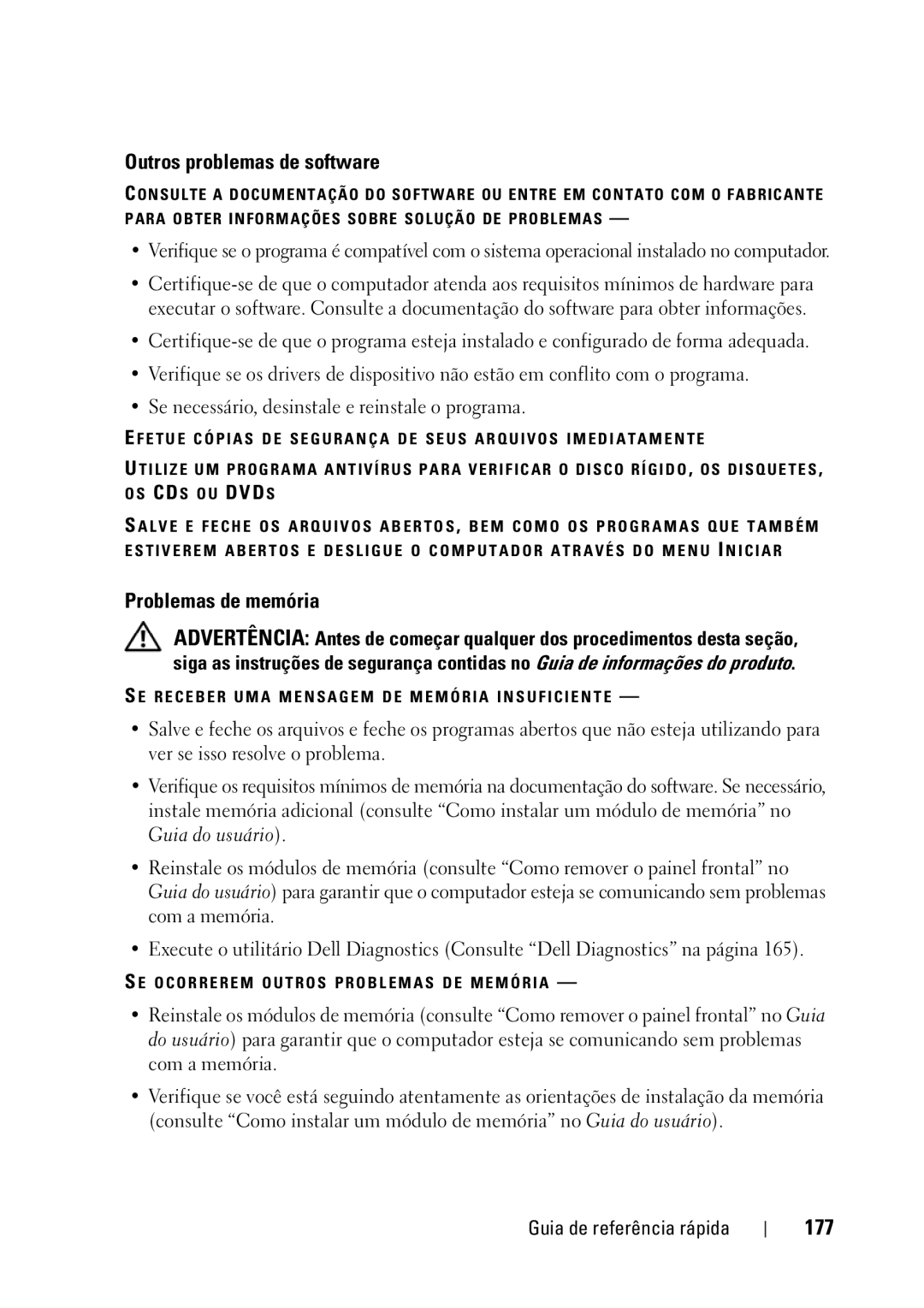 Outros problemas de software

CONSULTE A DOCUMENTAÇÃO DO SOFTWARE OU ENTRE EM CONTATO COM O FABRICANTE PARA OBTER INFORMAÇÕES SOBRE SOLUÇÃO DE PROBLEMAS —

• Verifique se o programa é compatível com o sistema operacional instalado no computador.

• Certifique-se de que o computador atenda aos requisitos mínimos de hardware para executar o software. Consulte a documentação do software para obter informações.

• Certifique-se de que o programa esteja instalado e configurado de forma adequada.

• Verifique se os drivers de dispositivo não estão em conflito com o programa.

• Se necessário, desinstale e reinstale o programa.

EFETUE CÓPIAS DE SEGURANÇA DE SEUS ARQUIVOS IMEDIATAMENTE

UTILIZE UM PROGRAMA ANTIVÍRUS PARA VERIFICAR O DISCO RÍGIDO, OS DISQUETES, OS CDS OU DVDS

SALVE E FECHE OS ARQUIVOS ABERTOS, BEM COMO OS PROGRAMAS QUE TAMBÉM ESTIVEREM ABERTOS E DESLIGUE O COMPUTADOR ATRAVÉS DO MENU INICIAR

Problemas de memória

ADVERTÊNCIA: Antes de começar qualquer dos procedimentos desta seção, siga as instruções de segurança contidas no Guia de informações do produto.

SE RECEBER UMA MENSAGEM DE MEMÓRIA INSUFICIENTE —

• Salve e feche os arquivos e feche os programas abertos que não esteja utilizando para ver se isso resolve o problema.

• Verifique os requisitos mínimos de memória na documentação do software. Se necessário, instale memória adicional (consulte “Como instalar um módulo de memória” no Guia do usuário).

• Reinstale os módulos de memória (consulte “Como remover o painel frontal” no Guia do usuário) para garantir que o computador esteja se comunicando sem problemas com a memória.

• Execute o utilitário Dell Diagnostics (Consulte “Dell Diagnostics” na página 165).

SE OCORREREM OUTROS PROBLEMAS DE MEMÓRIA —

• Reinstale os módulos de memória (consulte “Como remover o painel frontal” no Guia do usuário) para garantir que o computador esteja se comunicando sem problemas com a memória.

• Verifique se você está seguindo atentamente as orientações de instalação da memória (consulte “Como instalar um módulo de memória” no Guia do usuário).

Guia de referência rápida | 177